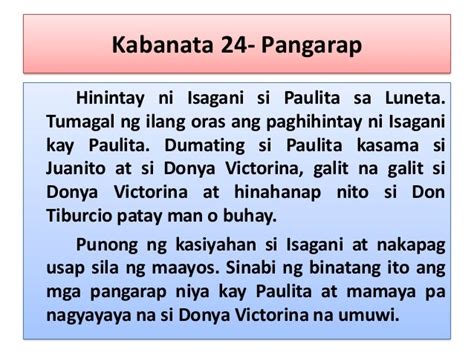 Kabanata 24- Pangarap

Hinintay ni Isagani si Paulita sa Luneta. Tumagal ng ilang oras ang paghihintay ni Isagani kay Paulita. Dumating si Paulita kasama si Juanito at si Donya Victorina, galit na galit si Donya Victorina at hinahanap nito si Don Tiburcio patay man o buhay.

Punong ng kasiyahan si Isagani at nakapag usap sila ng maayos. Sinabi ng binatang ito ang mga pangarap niya kay Paulita at mamaya pa nagyayaya na si Donya Victorina na umuwi.